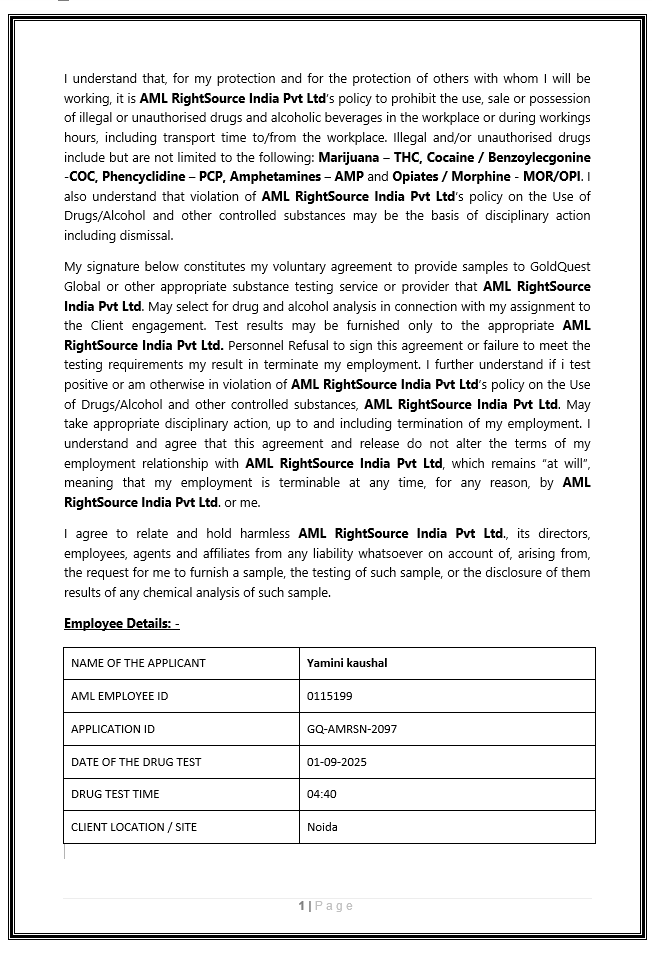 I understand that, for my protection and for the protection of others with whom I will be working, it is AML RightSource India Pvt Ltd's policy to prohibit the use, sale or possession of illegal or unauthorised drugs and alcoholic beverages in the workplace or during workings hours, including transport time to/from the workplace. Illegal and/or unauthorised drugs include but are not limited to the following: Marijuana – THC, Cocaine / Benzoylecgonine -COC, Phencyclidine – PCP, Amphetamines – AMP and Opiates / Morphine - MOR/OPI. I also understand that violation of AML RightSource India Pvt Ltd's policy on the Use of Drugs/Alcohol and other controlled substances may be the basis of disciplinary action including dismissal.

My signature below constitutes my voluntary agreement to provide samples to GoldQuest Global or other appropriate substance testing service or provider that AML RightSource India Pvt Ltd. May select for drug and alcohol analysis in connection with my assignment to the Client engagement. Test results may be furnished only to the appropriate AML RightSource India Pvt Ltd. Personnel Refusal to sign this agreement or failure to meet the testing requirements my result in terminate my employment. I further understand if i test positive or am otherwise in violation of AML RightSource India Pvt Ltd's policy on the Use of Drugs/Alcohol and other controlled substances, AML RightSource India Pvt Ltd. May take appropriate disciplinary action, up to and including termination of my employment. I understand and agree that this agreement and release do not alter the terms of my employment relationship with AML RightSource India Pvt Ltd, which remains "at will", meaning that my employment is terminable at any time, for any reason, by AML RightSource India Pvt Ltd. or me.

I agree to relate and hold harmless AML RightSource India Pvt Ltd., its directors, employees, agents and affiliates from any liability whatsoever on account of, arising from, the request for me to furnish a sample, the testing of such sample, or the disclosure of them results of any chemical analysis of such sample.

Employee Details: -

| NAME OF THE APPLICANT | Yamini kaushal |
|---|---|
| AML EMPLOYEE ID | 0115199 |
| APPLICATION ID | GQ-AMRSN-2097 |
| DATE OF THE DRUG TEST | 01-09-2025 |
| DRUG TEST TIME | 04:40 |
| CLIENT LOCATION / SITE | Noida |

1 | Page